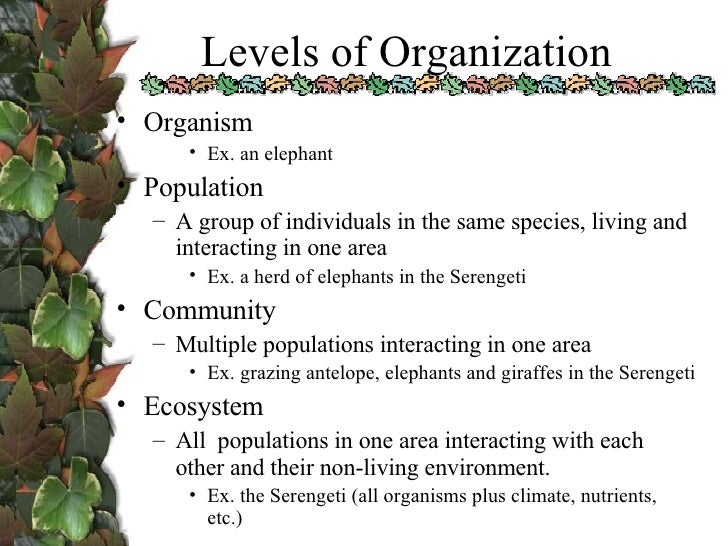 Levels of Organization

• Organism
  • Ex. an elephant
• Population
  – A group of individuals in the same species, living and interacting in one area
    • Ex. a herd of elephants in the Serengeti
• Community
  – Multiple populations interacting in one area
    • Ex. grazing antelope, elephants and giraffes in the Serengeti
• Ecosystem
  – All populations in one area interacting with each other and their non-living environment.
    • Ex. the Serengeti (all organisms plus climate, nutrients, etc.)